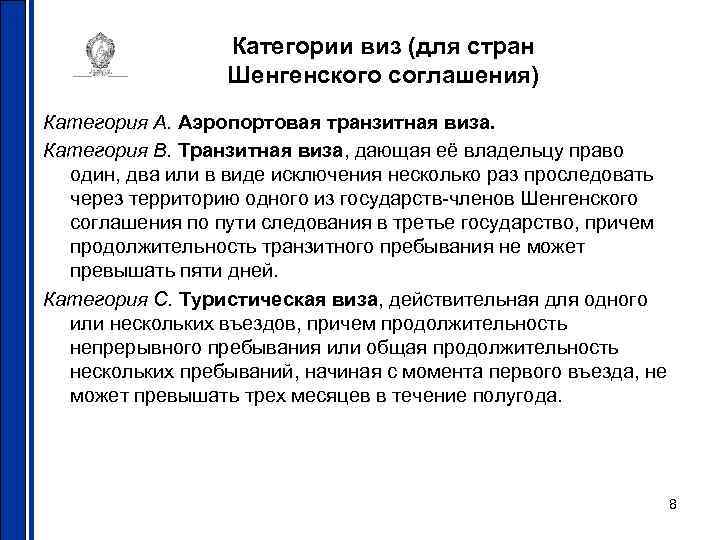 Категории виз (для стран Шенгенского соглашения)

Категория А. Аэропортовая транзитная виза.

Категория В. Транзитная виза, дающая её владельцу право один, два или в виде исключения несколько раз проследовать через территорию одного из государств-членов Шенгенского соглашения по пути следования в третье государство, причем продолжительность транзитного пребывания не может превышать пяти дней.

Категория С. Туристическая виза, действительная для одного или нескольких въездов, причем продолжительность непрерывного пребывания или общая продолжительность нескольких пребываний, начиная с момента первого въезда, не может превышать трех месяцев в течение полугода.

8